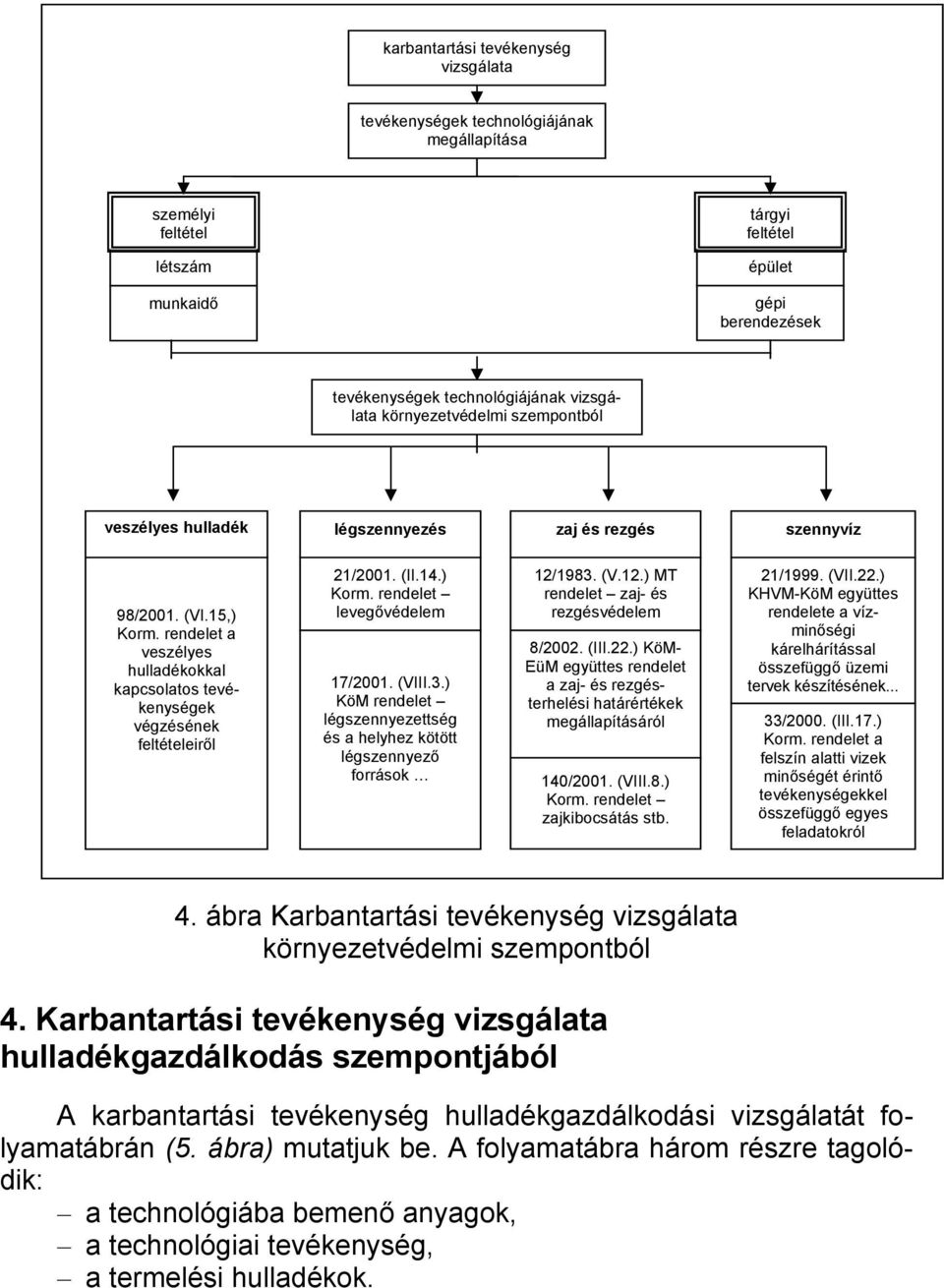 karbantartási tevékenység vizsgálata

tevékenységek technológiájának megállapítása

személyi feltétel

létszám

munkaidő

tárgyi feltétel

épület

gépi berendezések

tevékenységek technológiájának vizsgálata környezetvédelmi szempontból

veszélyes hulladék

98/2001. (VI.15,) Korm. rendelet a veszélyes hulladékokkal kapcsolatos tevékenységek végzésének feltételeiről

légszennyezés

21/2001. (II.14.) Korm. rendelet – levegővédelem

17/2001. (VIII.3.) KöM rendelet – légszennyezettség és a helyhez kötött légszennyező források …

zaj és rezgés

12/1983. (V.12.) MT rendelet – zaj- és rezgésvédelem

8/2002. (III.22.) KöM-EüM együttes rendelet a zaj- és rezgésterhelési határértékek megállapításáról

140/2001. (VIII.8.) Korm. rendelet – zajkibocsátás stb.

szennyvíz

21/1999. (VII.22.) KHVM-KöM együttes rendelete a vízminőségi kárelhárítással összefüggő üzemi tervek készítésének...

33/2000. (III.17.) Korm. rendelet a felszín alatti vizek minőségét érintő tevékenységekkel összefüggő egyes feladatokról

4. ábra Karbantartási tevékenység vizsgálata környezetvédelmi szempontból

4. Karbantartási tevékenység vizsgálata hulladékgazdálkodás szempontjából

A karbantartási tevékenység hulladékgazdálkodási vizsgálatát folyamatábrán (5. ábra) mutatjuk be. A folyamatábra három részre tagolódik:

– a technológiába bemenő anyagok,
– a technológiai tevékenység,
– a termelési hulladékok.